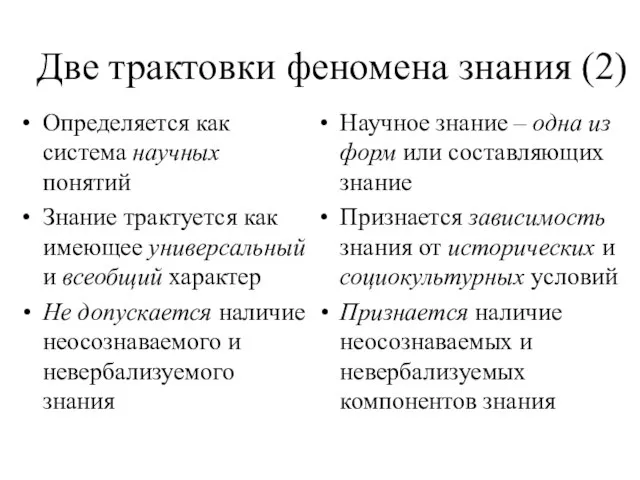 Две трактовки феномена знания (2)

• Определяется как система научных понятий
• Знание трактуется как имеющее универсальный и всеобщий характер
• Не допускается наличие неосознаваемого и невербализуемого знания

• Научное знание – одна из форм или составляющих знание
• Признается зависимость знания от исторических и социокультурных условий
• Признается наличие неосознаваемых и невербализуемых компонентов знания